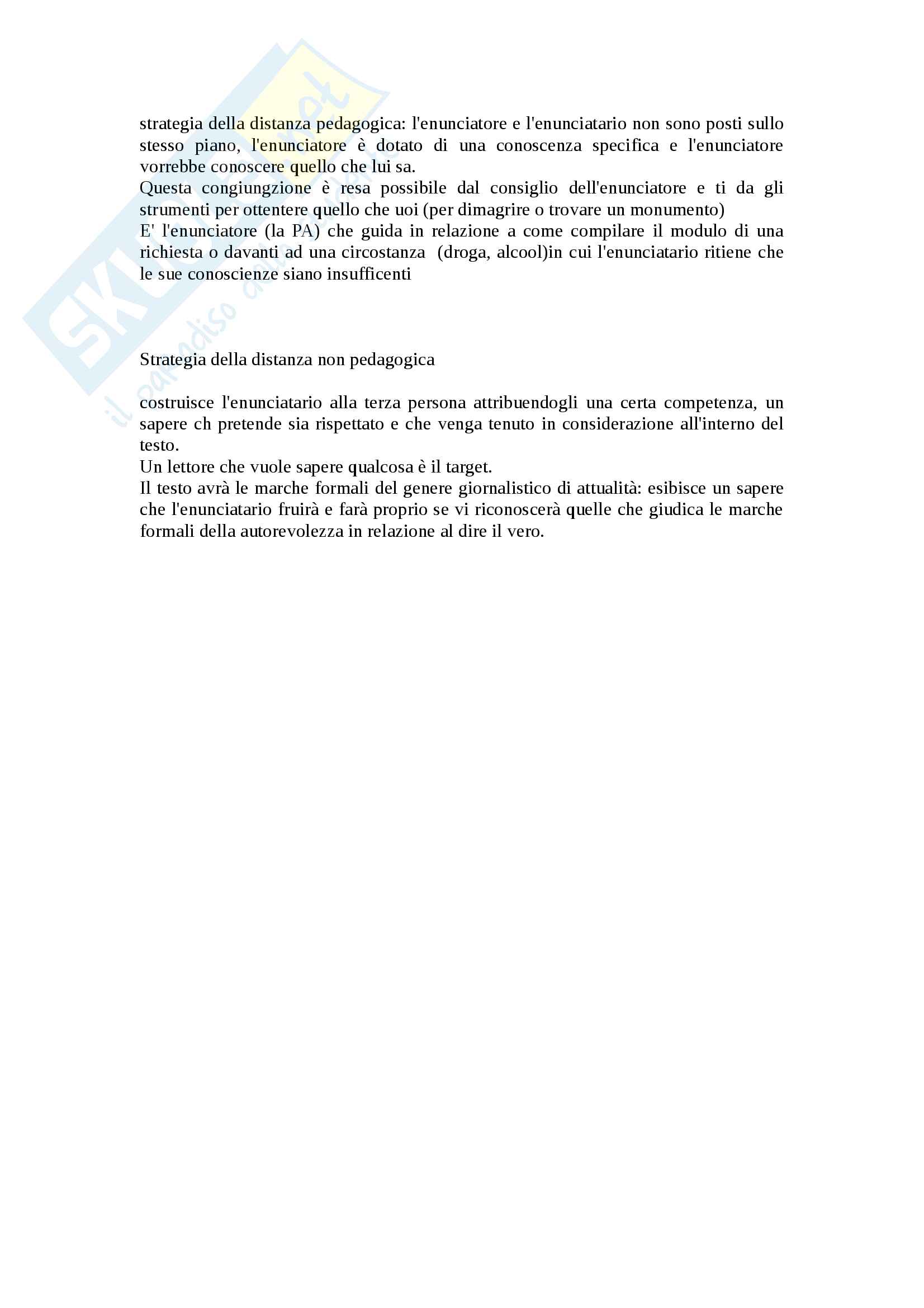 strategia della distanza pedagogica: l'enunciatore e l'enunciatario non sono posti sullo stesso piano, l'enunciatore è dotato di una conoscenza specifica e l'enunciatore vorrebbe conoscere quello che lui sa.
Questa congiungzione è resa possibile dal consiglio dell'enunciatore e ti da gli strumenti per ottentere quello che uoi (per dimagrire o trovare un monumento)
E' l'enunciatore (la PA) che guida in relazione a come compilare il modulo di una richiesta o davanti ad una circostanza (droga, alcool)in cui l'enunciatario ritiene che le sue conoscienze siano insufficenti

Strategia della distanza non pedagogica

costruisce l'enunciatario alla terza persona attribuendogli una certa competenza, un sapere ch pretende sia rispettato e che venga tenuto in considerazione all'interno del testo.
Un lettore che vuole sapere qualcosa è il target.
Il testo avrà le marche formali del genere giornalistico di attualità: esibisce un sapere che l'enunciatario fruirà e farà proprio se vi riconoscerà quelle che giudica le marche formali della autorevolezza in relazione al dire il vero.

Skuola.net
il paradiso dello studente